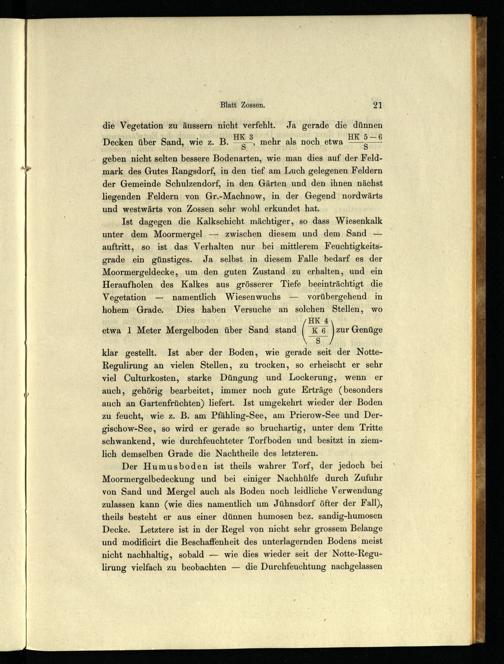 Blatt Zossen. 21

die Vegetation zu äussern nicht verfehlt. Ja gerade die dünnen Decken über Sand, wie z. B. $\frac{HK\ 3}{S}$, mehr als noch etwa $\frac{HK\ 5-6}{S}$ geben nicht selten bessere Bodenarten, wie man dies auf der Feldmark des Gutes Rangsdorf, in den tief am Luch gelegenen Feldern der Gemeinde Schulzendorf, in den Gärten und den ihnen nächst liegenden Feldern von Gr.-Machnow, in der Gegend nordwärts und westwärts von Zossen sehr wohl erkundet hat.

Ist dagegen die Kalkschicht mächtiger, so dass Wiesenkalk unter dem Moormergel — zwischen diesem und dem Sand — auftritt, so ist das Verhalten nur bei mittlerem Feuchtigkeitsgrade ein günstiges. Ja selbst in diesem Falle bedarf es der Moormergeldecke, um den guten Zustand zu erhalten, und ein Heraufholen des Kalkes aus grösserer Tiefe beeinträchtigt die Vegetation — namentlich Wiesenwuchs — vorübergehend in hohem Grade. Dies haben Versuche an solchen Stellen, wo etwa 1 Meter Mergelboden über Sand stand $\left(\frac{\frac{HK\ 4}{K\ 6}}{S}\right)$ zur Genüge klar gestellt. Ist aber der Boden, wie gerade seit der Notte-Regulirung an vielen Stellen, zu trocken, so erheischt er sehr viel Culturkosten, starke Düngung und Lockerung, wenn er auch, gehörig bearbeitet, immer noch gute Erträge (besonders auch an Gartenfrüchten) liefert. Ist umgekehrt wieder der Boden zu feucht, wie z. B. am Pfähling-See, am Prierow-See und Dergischow-See, so wird er gerade so bruchartig, unter dem Tritte schwankend, wie durchfeuchteter Torfboden und besitzt in ziemlich demselben Grade die Nachtheile des letzteren.

Der Humusboden ist theils wahrer Torf, der jedoch bei Moormergelbedeckung und bei einiger Nachhülfe durch Zufuhr von Sand und Mergel auch als Boden noch leidliche Verwendung zulassen kann (wie dies namentlich um Jühnsdorf öfter der Fall), theils besteht er aus einer dünnen humosen bez. sandig-humosen Decke. Letztere ist in der Regel von nicht sehr grossem Belange und modificirt die Beschaffenheit des unterlagernden Bodens meist nicht nachhaltig, sobald — wie dies wieder seit der Notte-Regulirung vielfach zu beobachten — die Durchfeuchtung nachgelassen